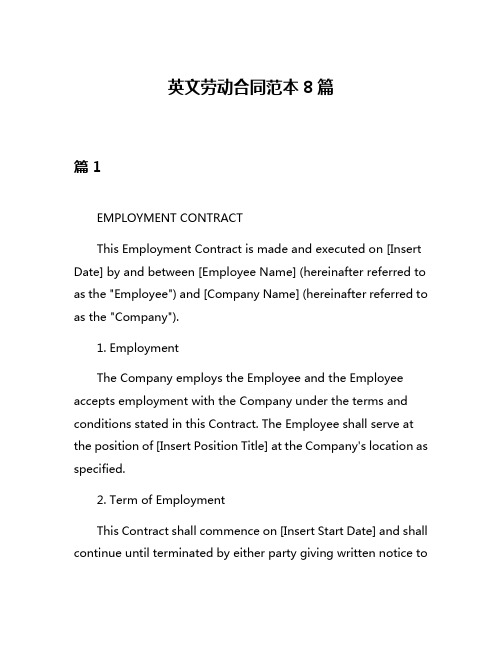 英文劳动合同范本 8 篇

篇 1

EMPLOYMENT CONTRACT

This Employment Contract is made and executed on [Insert Date] by and between [Employee Name] (hereinafter referred to as the "Employee") and [Company Name] (hereinafter referred to as the "Company").

1. Employment

The Company employs the Employee and the Employee accepts employment with the Company under the terms and conditions stated in this Contract. The Employee shall serve at the position of [Insert Position Title] at the Company's location as specified.

2. Term of Employment

This Contract shall commence on [Insert Start Date] and shall continue until terminated by either party giving written notice to